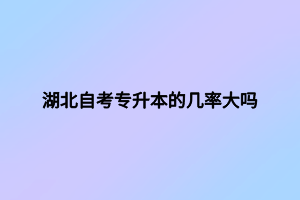 湖北自考专升本的几率大吗